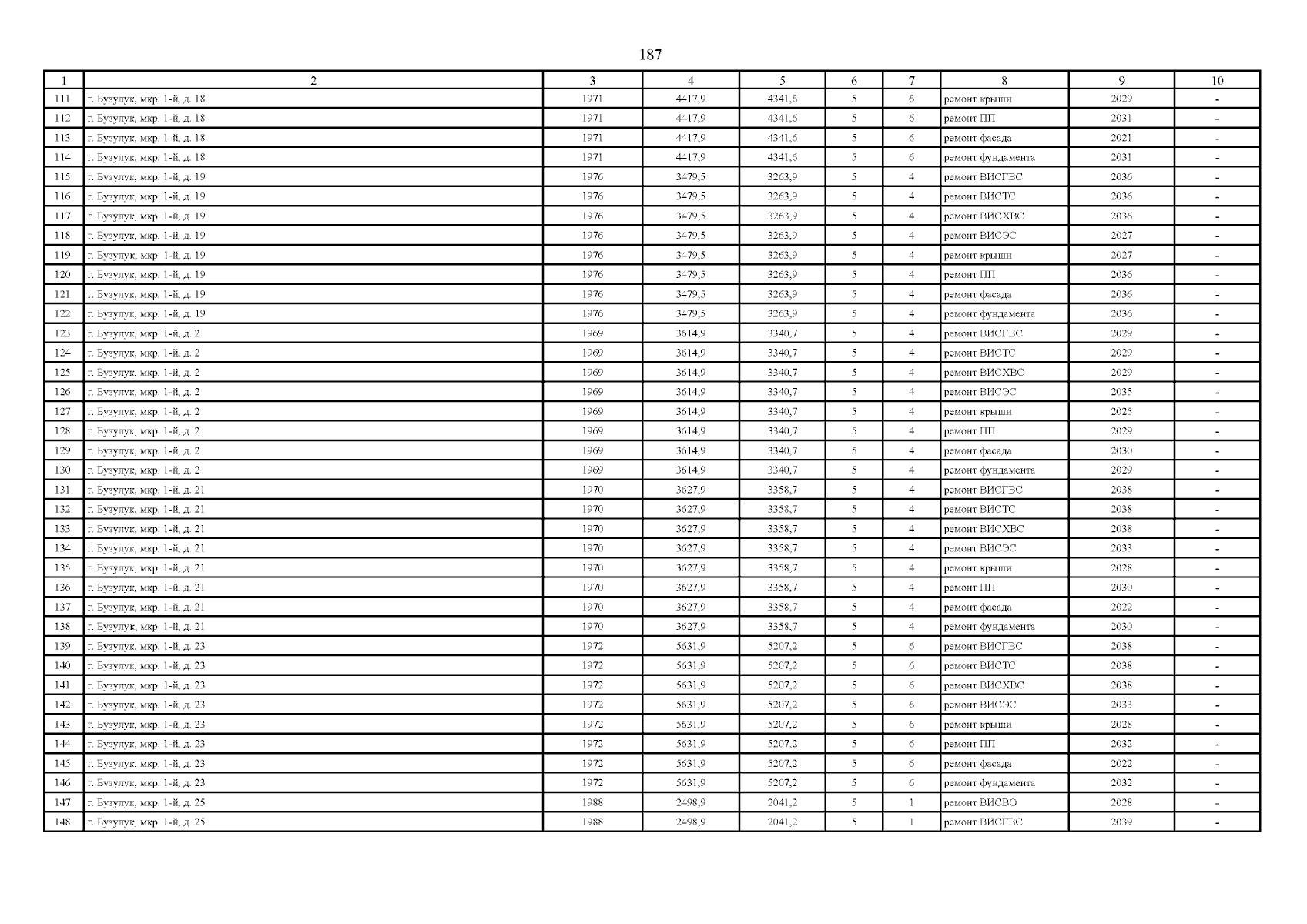 187

| 1 | 2 | 3 | 4 | 5 | 6 | 7 | 8 | 9 | 10 |
|---|---|---|---|---|---|---|---|---|---|
| 111. | г. Бузулук, мкр. 1-й, д. 18 | 1971 | 4417,9 | 4341,6 | 5 | 6 | ремонт крыши | 2029 | - |
| 112. | г. Бузулук, мкр. 1-й, д. 18 | 1971 | 4417,9 | 4341,6 | 5 | 6 | ремонт ПП | 2031 | - |
| 113. | г. Бузулук, мкр. 1-й, д. 18 | 1971 | 4417,9 | 4341,6 | 5 | 6 | ремонт фасада | 2021 | - |
| 114. | г. Бузулук, мкр. 1-й, д. 18 | 1971 | 4417,9 | 4341,6 | 5 | 6 | ремонт фундамента | 2031 | - |
| 115. | г. Бузулук, мкр. 1-й, д. 19 | 1976 | 3479,5 | 3263,9 | 5 | 4 | ремонт ВИСГВС | 2036 | - |
| 116. | г. Бузулук, мкр. 1-й, д. 19 | 1976 | 3479,5 | 3263,9 | 5 | 4 | ремонт ВИСТС | 2036 | - |
| 117. | г. Бузулук, мкр. 1-й, д. 19 | 1976 | 3479,5 | 3263,9 | 5 | 4 | ремонт ВИСХВС | 2036 | - |
| 118. | г. Бузулук, мкр. 1-й, д. 19 | 1976 | 3479,5 | 3263,9 | 5 | 4 | ремонт ВИСЭС | 2027 | - |
| 119. | г. Бузулук, мкр. 1-й, д. 19 | 1976 | 3479,5 | 3263,9 | 5 | 4 | ремонт крыши | 2027 | - |
| 120. | г. Бузулук, мкр. 1-й, д. 19 | 1976 | 3479,5 | 3263,9 | 5 | 4 | ремонт ПП | 2036 | - |
| 121. | г. Бузулук, мкр. 1-й, д. 19 | 1976 | 3479,5 | 3263,9 | 5 | 4 | ремонт фасада | 2036 | - |
| 122. | г. Бузулук, мкр. 1-й, д. 19 | 1976 | 3479,5 | 3263,9 | 5 | 4 | ремонт фундамента | 2036 | - |
| 123. | г. Бузулук, мкр. 1-й, д. 2 | 1969 | 3614,9 | 3340,7 | 5 | 4 | ремонт ВИСГВС | 2029 | - |
| 124. | г. Бузулук, мкр. 1-й, д. 2 | 1969 | 3614,9 | 3340,7 | 5 | 4 | ремонт ВИСТС | 2029 | - |
| 125. | г. Бузулук, мкр. 1-й, д. 2 | 1969 | 3614,9 | 3340,7 | 5 | 4 | ремонт ВИСХВС | 2029 | - |
| 126. | г. Бузулук, мкр. 1-й, д. 2 | 1969 | 3614,9 | 3340,7 | 5 | 4 | ремонт ВИСЭС | 2035 | - |
| 127. | г. Бузулук, мкр. 1-й, д. 2 | 1969 | 3614,9 | 3340,7 | 5 | 4 | ремонт крыши | 2025 | - |
| 128. | г. Бузулук, мкр. 1-й, д. 2 | 1969 | 3614,9 | 3340,7 | 5 | 4 | ремонт ПП | 2029 | - |
| 129. | г. Бузулук, мкр. 1-й, д. 2 | 1969 | 3614,9 | 3340,7 | 5 | 4 | ремонт фасада | 2030 | - |
| 130. | г. Бузулук, мкр. 1-й, д. 2 | 1969 | 3614,9 | 3340,7 | 5 | 4 | ремонт фундамента | 2029 | - |
| 131. | г. Бузулук, мкр. 1-й, д. 21 | 1970 | 3627,9 | 3358,7 | 5 | 4 | ремонт ВИСГВС | 2038 | - |
| 132. | г. Бузулук, мкр. 1-й, д. 21 | 1970 | 3627,9 | 3358,7 | 5 | 4 | ремонт ВИСТС | 2038 | - |
| 133. | г. Бузулук, мкр. 1-й, д. 21 | 1970 | 3627,9 | 3358,7 | 5 | 4 | ремонт ВИСХВС | 2038 | - |
| 134. | г. Бузулук, мкр. 1-й, д. 21 | 1970 | 3627,9 | 3358,7 | 5 | 4 | ремонт ВИСЭС | 2033 | - |
| 135. | г. Бузулук, мкр. 1-й, д. 21 | 1970 | 3627,9 | 3358,7 | 5 | 4 | ремонт крыши | 2028 | - |
| 136. | г. Бузулук, мкр. 1-й, д. 21 | 1970 | 3627,9 | 3358,7 | 5 | 4 | ремонт ПП | 2030 | - |
| 137. | г. Бузулук, мкр. 1-й, д. 21 | 1970 | 3627,9 | 3358,7 | 5 | 4 | ремонт фасада | 2022 | - |
| 138. | г. Бузулук, мкр. 1-й, д. 21 | 1970 | 3627,9 | 3358,7 | 5 | 4 | ремонт фундамента | 2030 | - |
| 139. | г. Бузулук, мкр. 1-й, д. 23 | 1972 | 5631,9 | 5207,2 | 5 | 6 | ремонт ВИСГВС | 2038 | - |
| 140. | г. Бузулук, мкр. 1-й, д. 23 | 1972 | 5631,9 | 5207,2 | 5 | 6 | ремонт ВИСТС | 2038 | - |
| 141. | г. Бузулук, мкр. 1-й, д. 23 | 1972 | 5631,9 | 5207,2 | 5 | 6 | ремонт ВИСХВС | 2038 | - |
| 142. | г. Бузулук, мкр. 1-й, д. 23 | 1972 | 5631,9 | 5207,2 | 5 | 6 | ремонт ВИСЭС | 2033 | - |
| 143. | г. Бузулук, мкр. 1-й, д. 23 | 1972 | 5631,9 | 5207,2 | 5 | 6 | ремонт крыши | 2028 | - |
| 144. | г. Бузулук, мкр. 1-й, д. 23 | 1972 | 5631,9 | 5207,2 | 5 | 6 | ремонт ПП | 2032 | - |
| 145. | г. Бузулук, мкр. 1-й, д. 23 | 1972 | 5631,9 | 5207,2 | 5 | 6 | ремонт фасада | 2022 | - |
| 146. | г. Бузулук, мкр. 1-й, д. 23 | 1972 | 5631,9 | 5207,2 | 5 | 6 | ремонт фундамента | 2032 | - |
| 147. | г. Бузулук, мкр. 1-й, д. 25 | 1988 | 2498,9 | 2041,2 | 5 | 1 | ремонт ВИСВО | 2028 | - |
| 148. | г. Бузулук, мкр. 1-й, д. 25 | 1988 | 2498,9 | 2041,2 | 5 | 1 | ремонт ВИСГВС | 2039 | - |